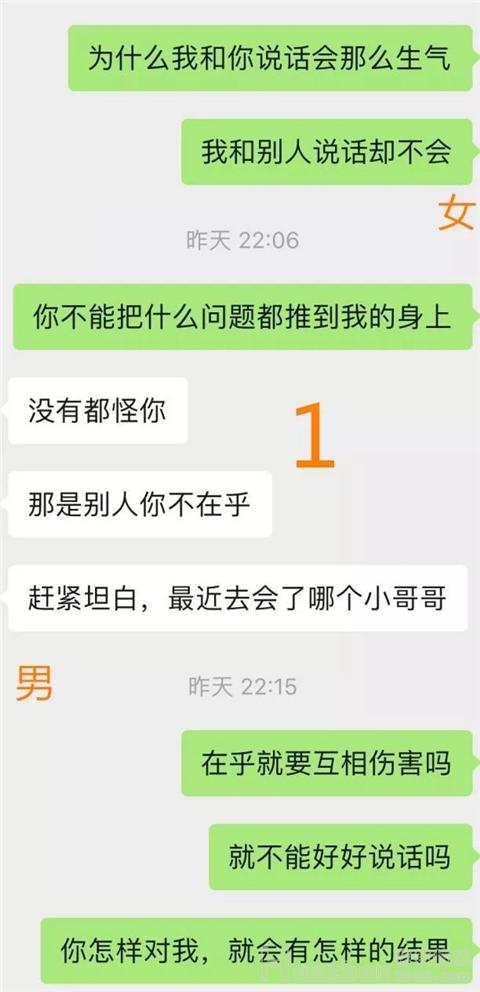 为什么我和你说话会那么生气

我和别人说话却不会

女

昨天 22:06

你不能把什么问题都推到我的身上

没有都怪你

1

那是别人你不在乎

赶紧坦白，最近去会了哪个小哥哥

男

昨天 22:15

在乎就要互相伤害吗

就不能好好说话吗

你怎样对我，就会有怎样的结果